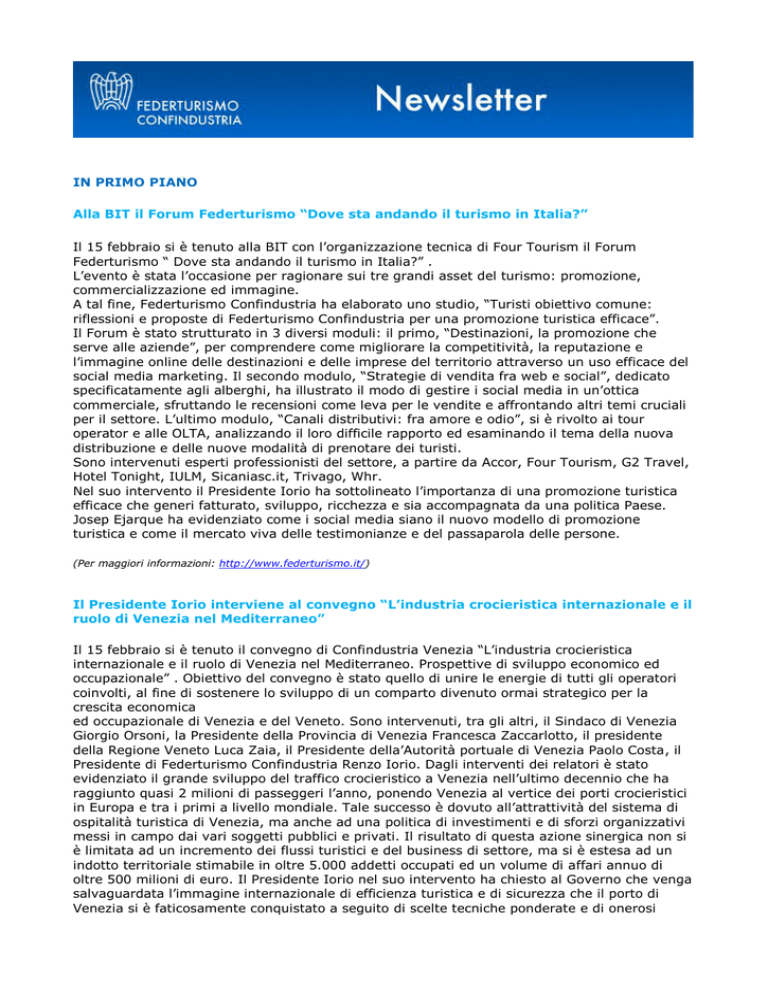 FEDERTURISMO CONFINDUSTRIA

Newsletter

IN PRIMO PIANO

Alla BIT il Forum Federturismo “Dove sta andando il turismo in Italia?”

Il 15 febbraio si è tenuto alla BIT con l’organizzazione tecnica di Four Tourism il Forum Federturismo “ Dove sta andando il turismo in Italia?” .
L’evento è stata l’occasione per ragionare sui tre grandi asset del turismo: promozione, commercializzazione ed immagine.
A tal fine, Federturismo Confindustria ha elaborato uno studio, “Turisti obiettivo comune: riflessioni e proposte di Federturismo Confindustria per una promozione turistica efficace”.
Il Forum è stato strutturato in 3 diversi moduli: il primo, “Destinazioni, la promozione che serve alle aziende”, per comprendere come migliorare la competitività, la reputazione e l’immagine online delle destinazioni e delle imprese del territorio attraverso un uso efficace del social media marketing. Il secondo modulo, “Strategie di vendita fra web e social”, dedicato specificatamente agli alberghi, ha illustrato il modo di gestire i social media in un’ottica commerciale, sfruttando le recensioni come leva per le vendite e affrontando altri temi cruciali per il settore. L’ultimo modulo, “Canali distributivi: fra amore e odio”, si è rivolto ai tour operator e alle OLTA, analizzando il loro difficile rapporto ed esaminando il tema della nuova distribuzione e delle nuove modalità di prenotare dei turisti.
Sono intervenuti esperti professionisti del settore, a partire da Accor, Four Tourism, G2 Travel, Hotel Tonight, IULM, Sicaniasc.it, Trivago, Whr.
Nel suo intervento il Presidente Iorio ha sottolineato l’importanza di una promozione turistica efficace che generi fatturato, sviluppo, ricchezza e sia accompagnata da una politica Paese. Josep Ejarque ha evidenziato come i social media siano il nuovo modello di promozione turistica e come il mercato viva delle testimonianze e del passaparola delle persone.

(Per maggiori informazioni: http://www.federturismo.it/)

Il Presidente Iorio interviene al convegno “L’industria crocieristica internazionale e il ruolo di Venezia nel Mediterraneo”

Il 15 febbraio si è tenuto il convegno di Confindustria Venezia “L’industria crocieristica internazionale e il ruolo di Venezia nel Mediterraneo. Prospettive di sviluppo economico ed occupazionale” . Obiettivo del convegno è stato quello di unire le energie di tutti gli operatori coinvolti, al fine di sostenere lo sviluppo di un comparto divenuto ormai strategico per la crescita economica
ed occupazionale di Venezia e del Veneto. Sono intervenuti, tra gli altri, il Sindaco di Venezia Giorgio Orsoni, la Presidente della Provincia di Venezia Francesca Zaccarlotto, il presidente della Regione Veneto Luca Zaia, il Presidente dell’Autorità portuale di Venezia Paolo Costa, il Presidente di Federturismo Confindustria Renzo Iorio. Dagli interventi dei relatori è stato evidenziato il grande sviluppo del traffico crocieristico a Venezia nell’ultimo decennio che ha raggiunto quasi 2 milioni di passeggeri l’anno, ponendo Venezia al vertice dei porti crocieristici in Europa e tra i primi a livello mondiale. Tale successo è dovuto all’attrattività del sistema di ospitalità turistica di Venezia, ma anche ad una politica di investimenti e di sforzi organizzativi messi in campo dai vari soggetti pubblici e privati. Il risultato di questa azione sinergica non si è limitata ad un incremento dei flussi turistici e del business di settore, ma si è estesa ad un indotto territoriale stimabile in oltre 5.000 addetti occupati ed un volume di affari annuo di oltre 500 milioni di euro. Il Presidente Iorio nel suo intervento ha chiesto al Governo che venga salvaguardata l’immagine internazionale di efficienza turistica e di sicurezza che il porto di Venezia si è faticosamente conquistato a seguito di scelte tecniche ponderate e di onerosi